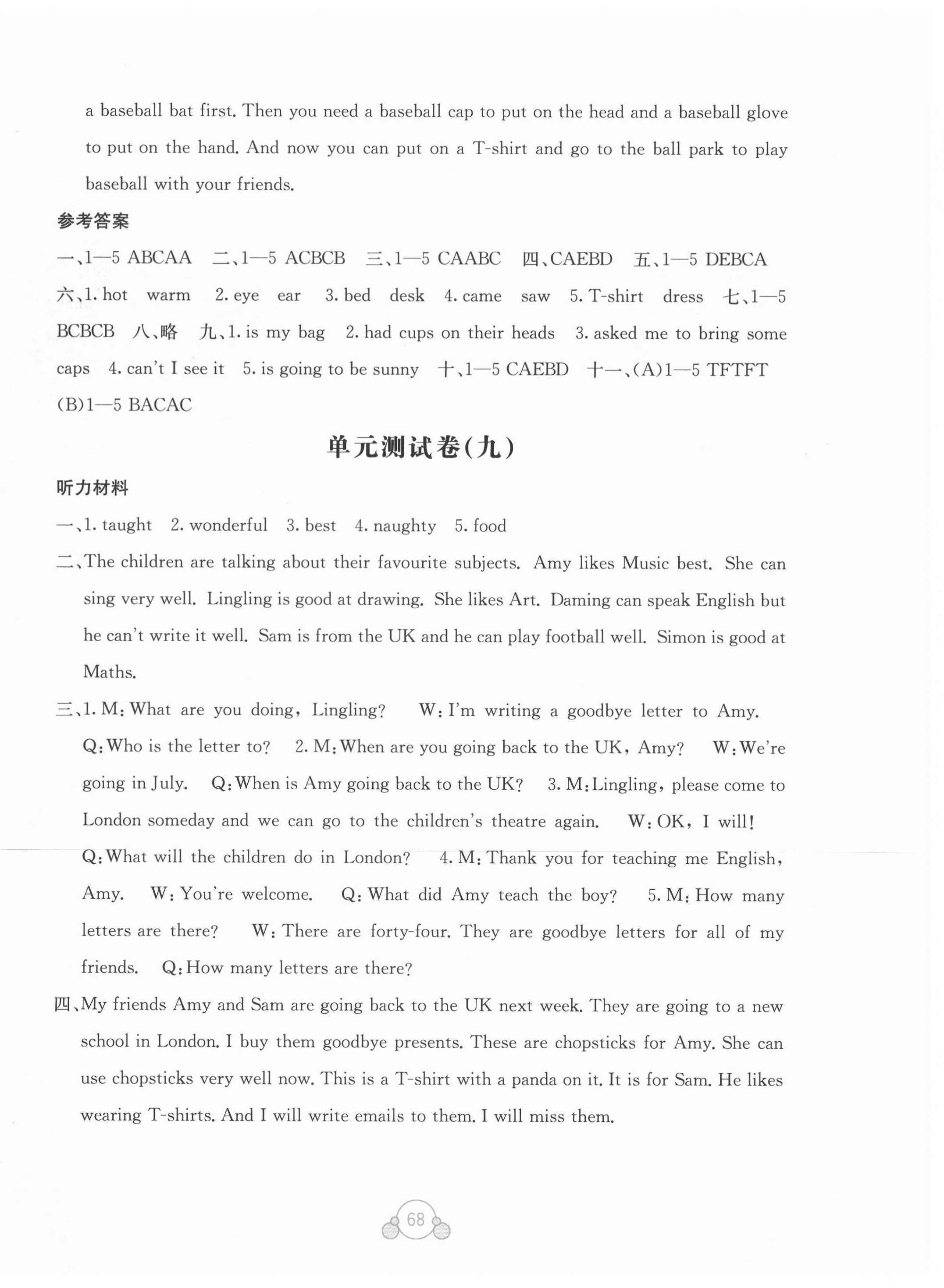 a baseball bat first. Then you need a baseball cap to put on the head and a baseball glove to put on the hand. And now you can put on a T-shirt and go to the ball park to play baseball with your friends.

参考答案

一、1—5 ABCAA　二、1—5 ACBCB　三、1—5 CAABC　四、CAEBD　五、1—5 DEBCA　六、1. hot　warm　2. eye　ear　3. bed　desk　4. came　saw　5. T-shirt　dress　七、1—5 BCBCB　八、略　九、1. is my bag　2. had cups on their heads　3. asked me to bring some caps　4. can't I see it　5. is going to be sunny　十、1—5 CAEBD　十一、(A)1—5 TFTFT (B)1—5 BACAC

单元测试卷(九)

听力材料

一、1. taught　2. wonderful　3. best　4. naughty　5. food

二、The children are talking about their favourite subjects. Amy likes Music best. She can sing very well. Lingling is good at drawing. She likes Art. Daming can speak English but he can't write it well. Sam is from the UK and he can play football well. Simon is good at Maths.

三、1. M: What are you doing, Lingling?　W: I'm writing a goodbye letter to Amy. Q: Who is the letter to?　2. M: When are you going back to the UK, Amy?　W: We're going in July.　Q: When is Amy going back to the UK?　3. M: Lingling, please come to London someday and we can go to the children's theatre again.　W: OK, I will! Q: What will the children do in London?　4. M: Thank you for teaching me English, Amy.　W: You're welcome.　Q: What did Amy teach the boy?　5. M: How many letters are there?　W: There are forty-four. They are goodbye letters for all of my friends.　Q: How many letters are there?

四、My friends Amy and Sam are going back to the UK next week. They are going to a new school in London. I buy them goodbye presents. These are chopsticks for Amy. She can use chopsticks very well now. This is a T-shirt with a panda on it. It is for Sam. He likes wearing T-shirts. And I will write emails to them. I will miss them.

68